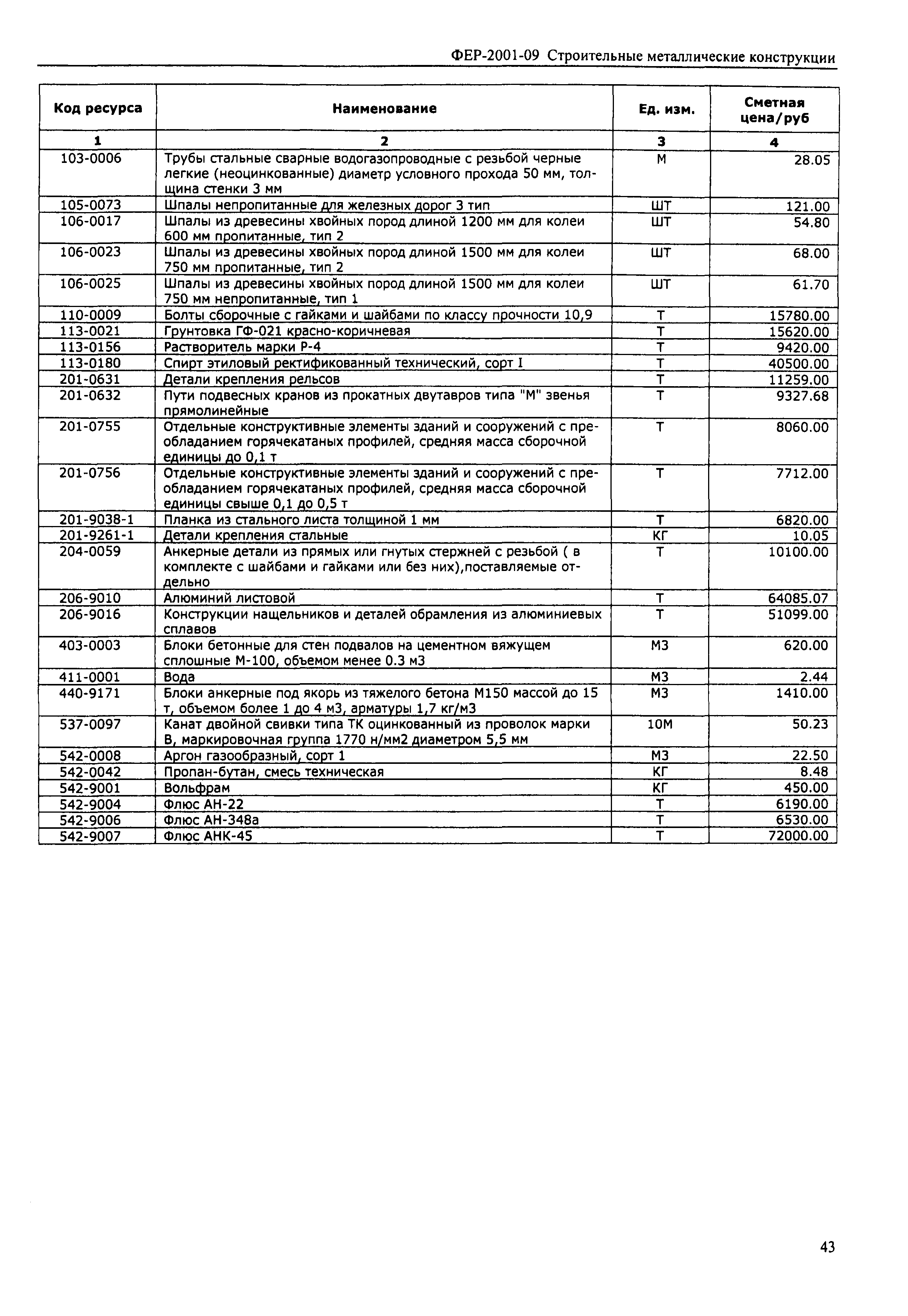 ФЕР-2001-09 Строительные металлические конструкции

| Код ресурса | Наименование | Ед. изм. | Сметная цена/руб |
|---|---|---|---|
| 1 | 2 | 3 | 4 |
| 103-0006 | Трубы стальные сварные водогазопроводные с резьбой черные легкие (неоцинкованные) диаметр условного прохода 50 мм, толщина стенки 3 мм | М | 28.05 |
| 105-0073 | Шпалы непропитанные для железных дорог 3 тип | ШТ | 121.00 |
| 106-0017 | Шпалы из древесины хвойных пород длиной 1200 мм для колеи 600 мм пропитанные, тип 2 | ШТ | 54.80 |
| 106-0023 | Шпалы из древесины хвойных пород длиной 1500 мм для колеи 750 мм пропитанные, тип 2 | ШТ | 68.00 |
| 106-0025 | Шпалы из древесины хвойных пород длиной 1500 мм для колеи 750 мм непропитанные, тип 1 | ШТ | 61.70 |
| 110-0009 | Болты сборочные с гайками и шайбами по классу прочности 10,9 | Т | 15780.00 |
| 113-0021 | Грунтовка ГФ-021 красно-коричневая | Т | 15620.00 |
| 113-0156 | Растворитель марки Р-4 | Т | 9420.00 |
| 113-0180 | Спирт этиловый ректификованный технический, сорт I | Т | 40500.00 |
| 201-0631 | Детали крепления рельсов | Т | 11259.00 |
| 201-0632 | Пути подвесных кранов из прокатных двутавров типа "М" звенья прямолинейные | Т | 9327.68 |
| 201-0755 | Отдельные конструктивные элементы зданий и сооружений с преобладанием горячекатаных профилей, средняя масса сборочной единицы до 0,1 т | Т | 8060.00 |
| 201-0756 | Отдельные конструктивные элементы зданий и сооружений с преобладанием горячекатаных профилей, средняя масса сборочной единицы свыше 0,1 до 0,5 т | Т | 7712.00 |
| 201-9038-1 | Планка из стального листа толщиной 1 мм | Т | 6820.00 |
| 201-9261-1 | Детали крепления стальные | КГ | 10.05 |
| 204-0059 | Анкерные детали из прямых или гнутых стержней с резьбой ( в комплекте с шайбами и гайками или без них),поставляемые отдельно | Т | 10100.00 |
| 206-9010 | Алюминий листовой | Т | 64085.07 |
| 206-9016 | Конструкции нащельников и деталей обрамления из алюминиевых сплавов | Т | 51099.00 |
| 403-0003 | Блоки бетонные для стен подвалов на цементном вяжущем сплошные М-100, объемом менее 0.3 м3 | М3 | 620.00 |
| 411-0001 | Вода | М3 | 2.44 |
| 440-9171 | Блоки анкерные под якорь из тяжелого бетона М150 массой до 15 т, объемом более 1 до 4 м3, арматуры 1,7 кг/м3 | М3 | 1410.00 |
| 537-0097 | Канат двойной свивки типа ТК оцинкованный из проволок марки В, маркировочная группа 1770 н/мм2 диаметром 5,5 мм | 10М | 50.23 |
| 542-0008 | Аргон газообразный, сорт 1 | М3 | 22.50 |
| 542-0042 | Пропан-бутан, смесь техническая | КГ | 8.48 |
| 542-9001 | Вольфрам | КГ | 450.00 |
| 542-9004 | Флюс АН-22 | Т | 6190.00 |
| 542-9006 | Флюс АН-348а | Т | 6530.00 |
| 542-9007 | Флюс АНК-45 | Т | 72000.00 |

43